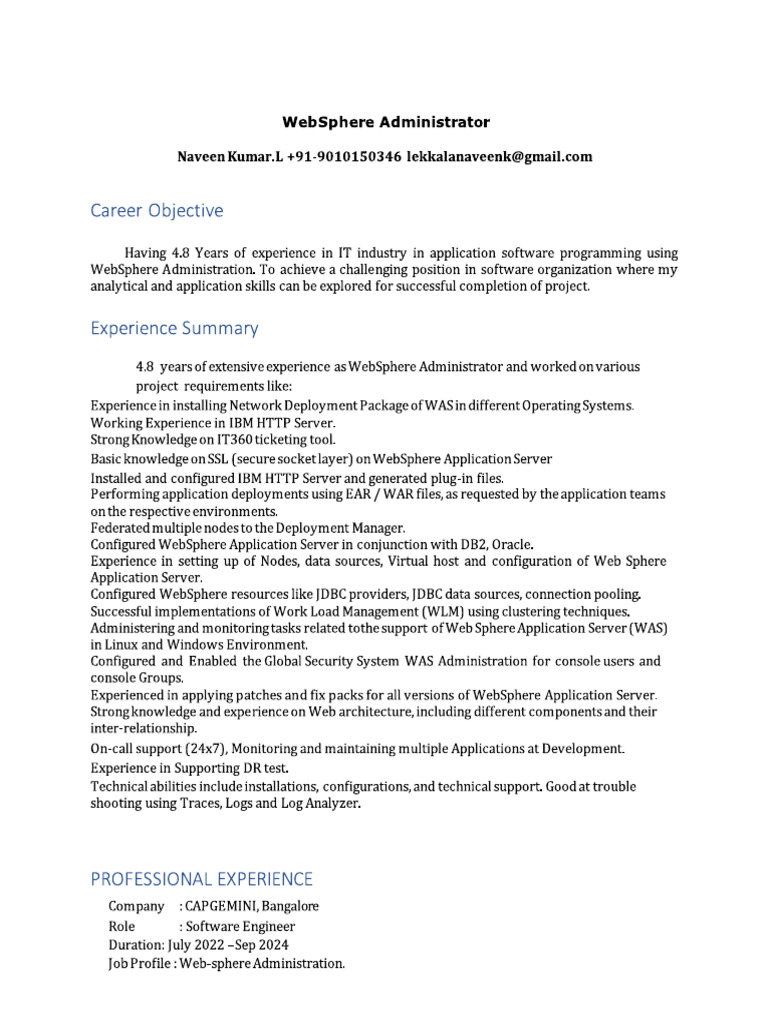 WebSphere Administrator

Naveen Kumar.L +91-9010150346 lekkalanaveenk@gmail.com

Career Objective

Having 4.8 Years of experience in IT industry in application software programming using WebSphere Administration. To achieve a challenging position in software organization where my analytical and application skills can be explored for successful completion of project.

Experience Summary

4.8 years of extensive experience as WebSphere Administrator and worked on various project requirements like:

Experience in installing Network Deployment Package of WAS in different Operating Systems.
Working Experience in IBM HTTP Server.
Strong Knowledge on IT360 ticketing tool.
Basic knowledge on SSL (secure socket layer) on WebSphere Application Server
Installed and configured IBM HTTP Server and generated plug-in files.
Performing application deployments using EAR / WAR files, as requested by the application teams on the respective environments.
Federated multiple nodes to the Deployment Manager.
Configured WebSphere Application Server in conjunction with DB2, Oracle.
Experience in setting up of Nodes, data sources, Virtual host and configuration of Web Sphere Application Server.
Configured WebSphere resources like JDBC providers, JDBC data sources, connection pooling.
Successful implementations of Work Load Management (WLM) using clustering techniques.
Administering and monitoring tasks related tothe support of Web Sphere Application Server (WAS) in Linux and Windows Environment.
Configured and Enabled the Global Security System WAS Administration for console users and console Groups.
Experienced in applying patches and fix packs for all versions of WebSphere Application Server.
Strong knowledge and experience on Web architecture, including different components and their inter-relationship.
On-call support (24x7), Monitoring and maintaining multiple Applications at Development.
Experience in Supporting DR test.
Technical abilities include installations, configurations, and technical support. Good at trouble shooting using Traces, Logs and Log Analyzer.

PROFESSIONAL EXPERIENCE

Company : CAPGEMINI, Bangalore
Role : Software Engineer
Duration: July 2022 –Sep 2024
Job Profile : Web-sphere Administration.